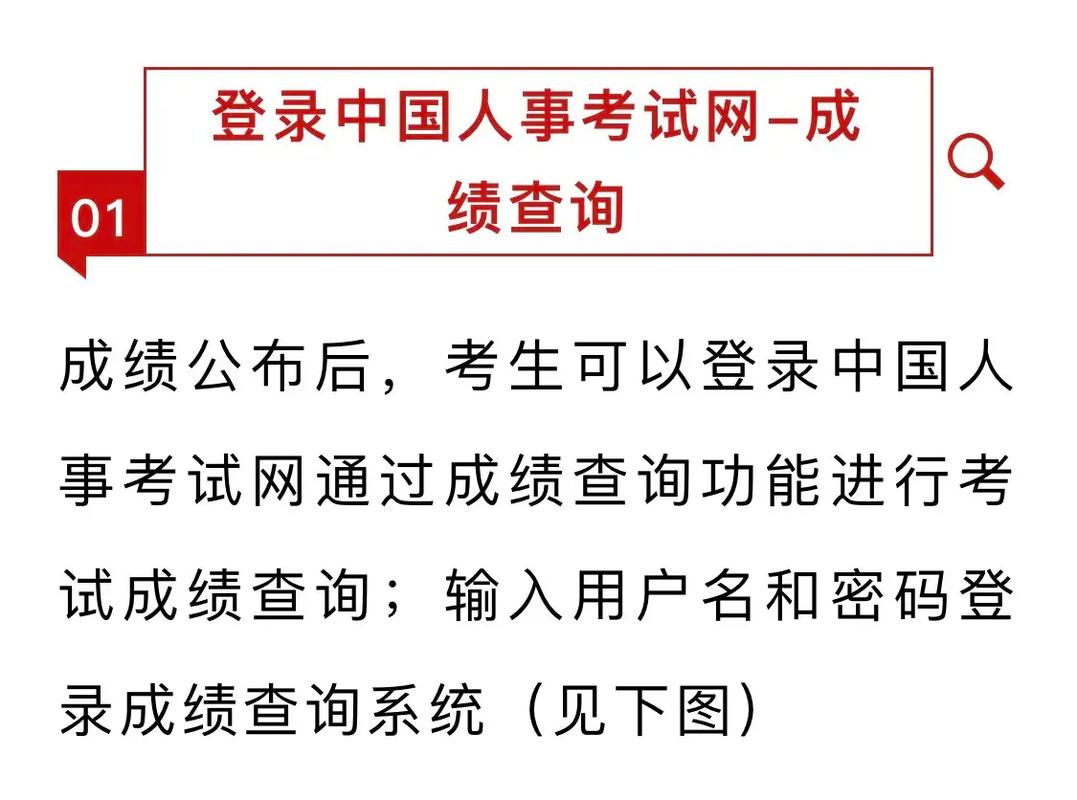 01

登录中国人事考试网–成绩查询

成绩公布后，考生可以登录中国人事考试网通过成绩查询功能进行考试成绩查询；输入用户名和密码登录成绩查询系统（见下图）